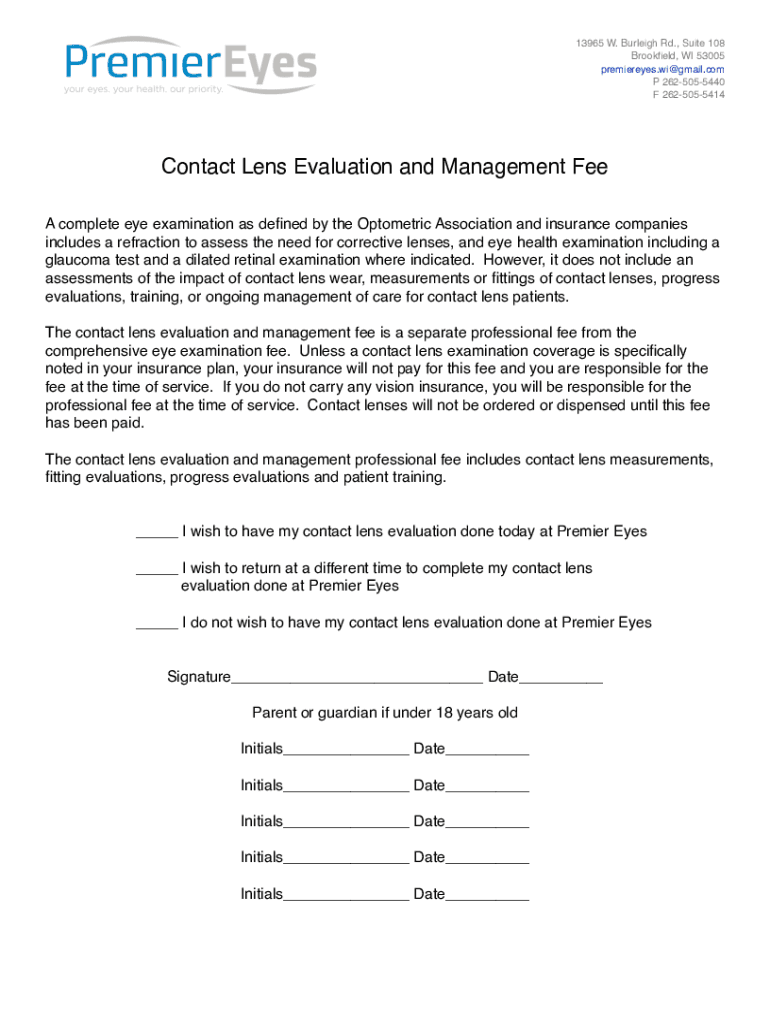 PremierEyes
your eyes. your health. our priority.

13965 W. Burleigh Rd., Suite 108
Brookfield, WI 53005
premiereyes.wi@gmail.com
P 262-505-5440
F 262-505-5414

Contact Lens Evaluation and Management Fee

A complete eye examination as defined by the Optometric Association and insurance companies includes a refraction to assess the need for corrective lenses, and eye health examination including a glaucoma test and a dilated retinal examination where indicated. However, it does not include an assessments of the impact of contact lens wear, measurements or fittings of contact lenses, progress evaluations, training, or ongoing management of care for contact lens patients.

The contact lens evaluation and management fee is a separate professional fee from the comprehensive eye examination fee. Unless a contact lens examination coverage is specifically noted in your insurance plan, your insurance will not pay for this fee and you are responsible for the fee at the time of service. If you do not carry any vision insurance, you will be responsible for the professional fee at the time of service. Contact lenses will not be ordered or dispensed until this fee has been paid.

The contact lens evaluation and management professional fee includes contact lens measurements, fitting evaluations, progress evaluations and patient training.

_____ I wish to have my contact lens evaluation done today at Premier Eyes

_____ I wish to return at a different time to complete my contact lens evaluation done at Premier Eyes

_____ I do not wish to have my contact lens evaluation done at Premier Eyes

Signature______________________________ Date__________

Parent or guardian if under 18 years old

Initials_______________ Date__________

Initials_______________ Date__________

Initials_______________ Date__________

Initials_______________ Date__________

Initials_______________ Date__________